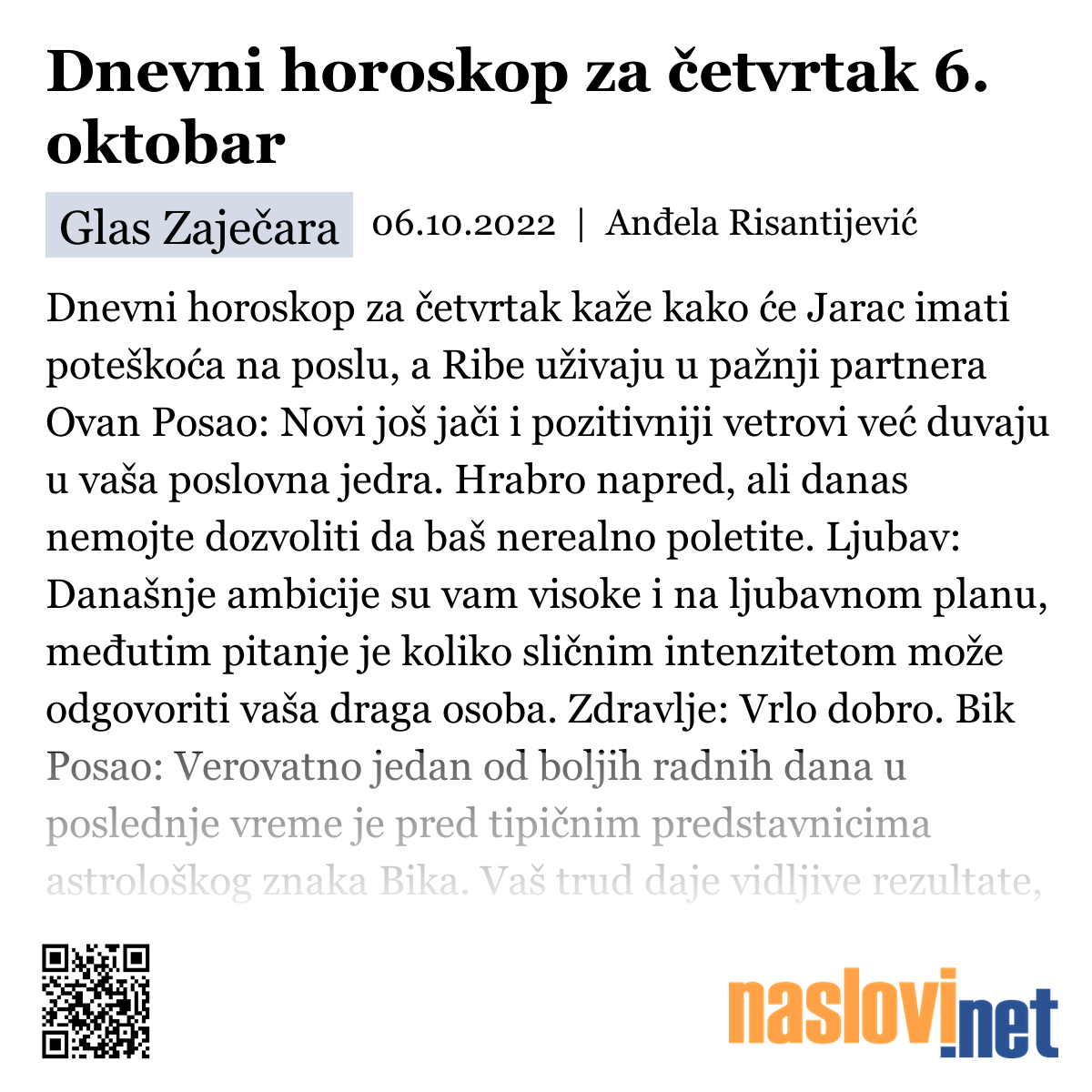 Dnevni horoskop za četvrtak 6. oktobar

Glas Zaječara 06.10.2022 | Anđela Risantijević

Dnevni horoskop za četvrtak kaže kako će Jarac imati poteškoća na poslu, a Ribe uživaju u pažnji partnera Ovan Posao: Novi još jači i pozitivniji vetrovi već duvaju u vaša poslovna jedra. Hrabro napred, ali danas nemojte dozvoliti da baš nerealno poletite. Ljubav: Današnje ambicije su vam visoke i na ljubavnom planu, međutim pitanje je koliko sličnim intenzitetom može odgovoriti vaša draga osoba. Zdravlje: Vrlo dobro. Bik Posao: Verovatno jedan od boljih radnih dana u poslednje vreme je pred tipičnim predstavnicima astrološkog znaka Bika. Vaš trud daje vidljive rezultate,

naslovi.net